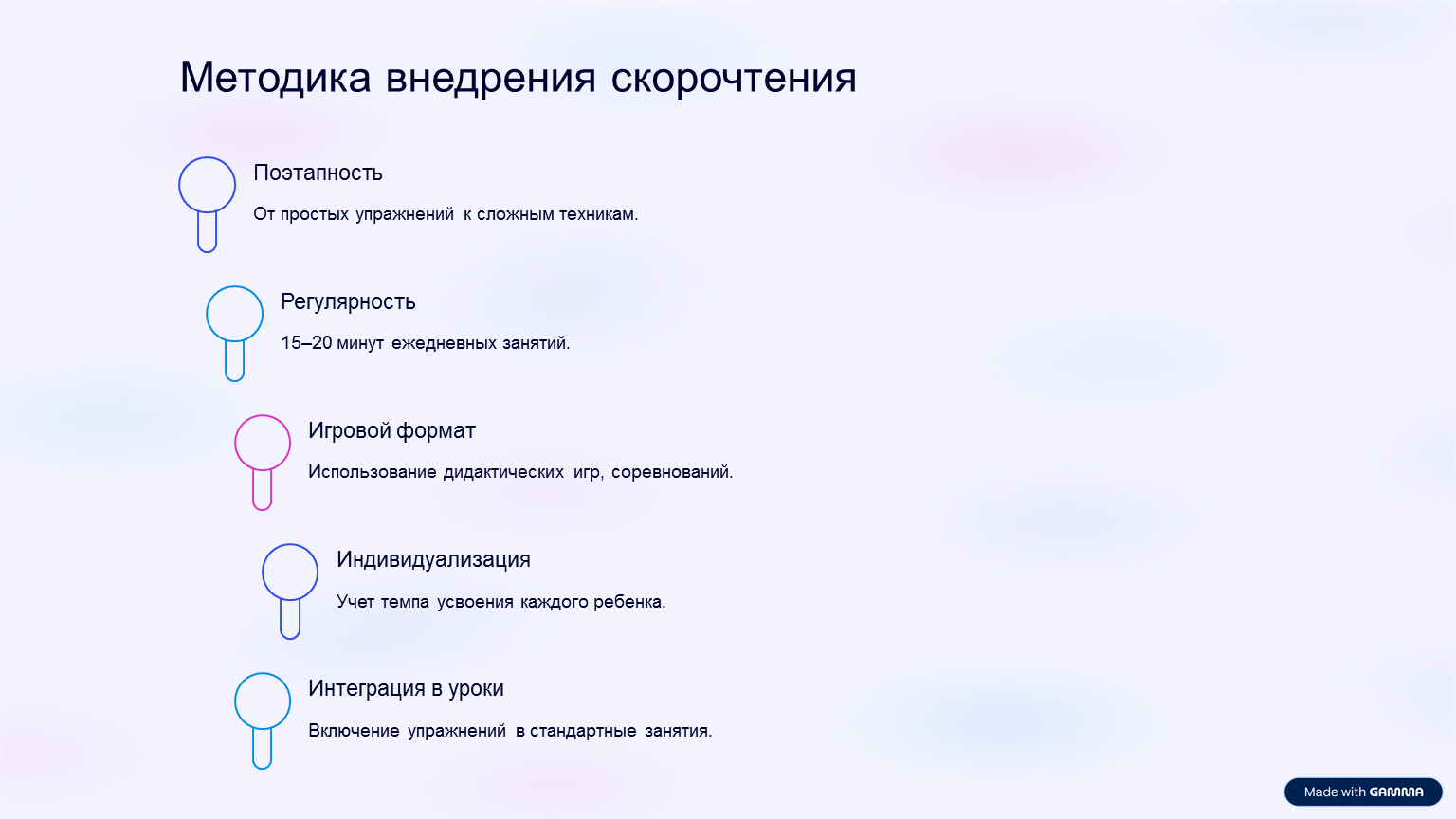 Методика внедрения скорочтения

Поэтапность

От простых упражнений к сложным техникам.

Регулярность

15–20 минут ежедневных занятий.

Игровой формат

Использование дидактических игр, соревнований.

Индивидуализация

Учет темпа усвоения каждого ребенка.

Интеграция в уроки

Включение упражнений в стандартные занятия.

Made with GAMMA